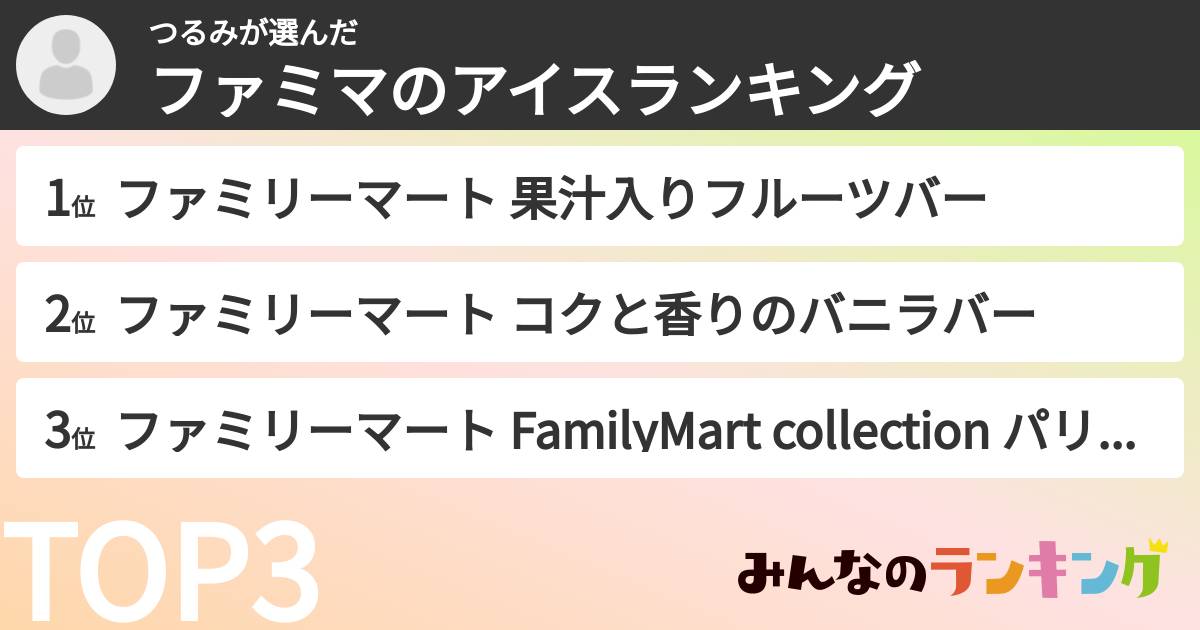 つるみが選んだ
ファミマのアイスランキング

1位 ファミリーマート 果汁入りフルーツバー

2位 ファミリーマート コクと香りのバニラバー

3位 ファミリーマート FamilyMart collection パリ...

TOP3

みんなのランキング